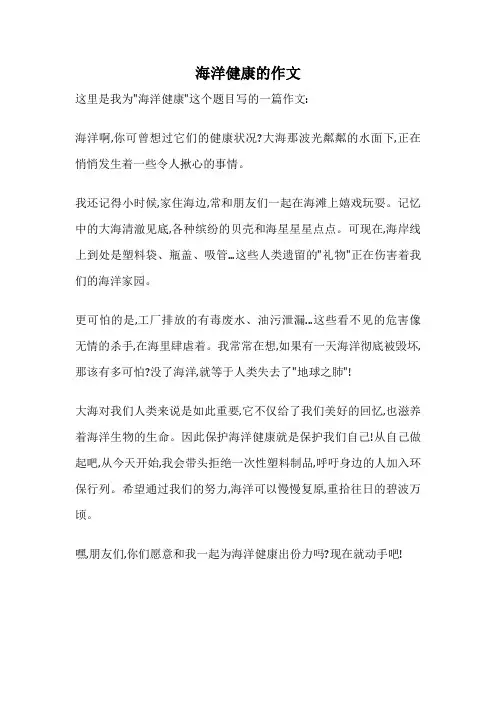 海洋健康的作文

这里是我为"海洋健康"这个题目写的一篇作文:

海洋啊,你可曾想过它们的健康状况?大海那波光粼粼的水面下,正在悄悄发生着一些令人揪心的事情。

我还记得小时候,家住海边,常和朋友们一起在海滩上嬉戏玩耍。记忆中的大海清澈见底,各种缤纷的贝壳和海星星星点点。可现在,海岸线上到处是塑料袋、瓶盖、吸管…这些人类遗留的"礼物"正在伤害着我们的海洋家园。

更可怕的是,工厂排放的有毒废水、油污泄漏…这些看不见的危害像无情的杀手,在海里肆虐着。我常常在想,如果有一天海洋彻底被毁坏,那该有多可怕?没了海洋,就等于人类失去了"地球之肺"!

大海对我们人类来说是如此重要,它不仅给了我们美好的回忆,也滋养着海洋生物的生命。因此保护海洋健康就是保护我们自己!从自己做起吧,从今天开始,我会带头拒绝一次性塑料制品,呼吁身边的人加入环保行列。希望通过我们的努力,海洋可以慢慢复原,重拾往日的碧波万顷。

嘿,朋友们,你们愿意和我一起为海洋健康出份力吗?现在就动手吧!